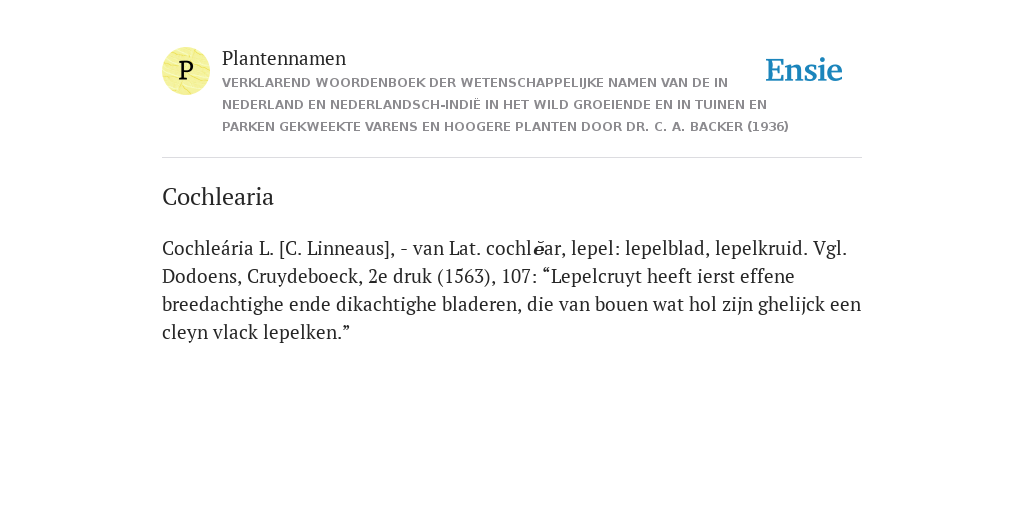 P

Plantennamen

VERKLAREND WOORDENBOEK DER WETENSCHAPPELIJKE NAMEN VAN DE IN NEDERLAND EN NEDERLANDSCH-INDIË IN HET WILD GROEIENDE EN IN TUINEN EN PARKEN GEKWEEKTE VARENS EN HOOGERE PLANTEN DOOR DR. C. A. BACKER (1936)

Ensie

Cochlearia

Cochleária L. [C. Linneaus], - van Lat. cochlĕar, lepel: lepelblad, lepelkruid. Vgl. Dodoens, Cruydeboeck, 2e druk (1563), 107: “Lepelcruyt heeft ierst effene breedachtighe ende dikachtighe bladeren, die van bouen wat hol zijn ghelijck een cleyn vlack lepelken.”